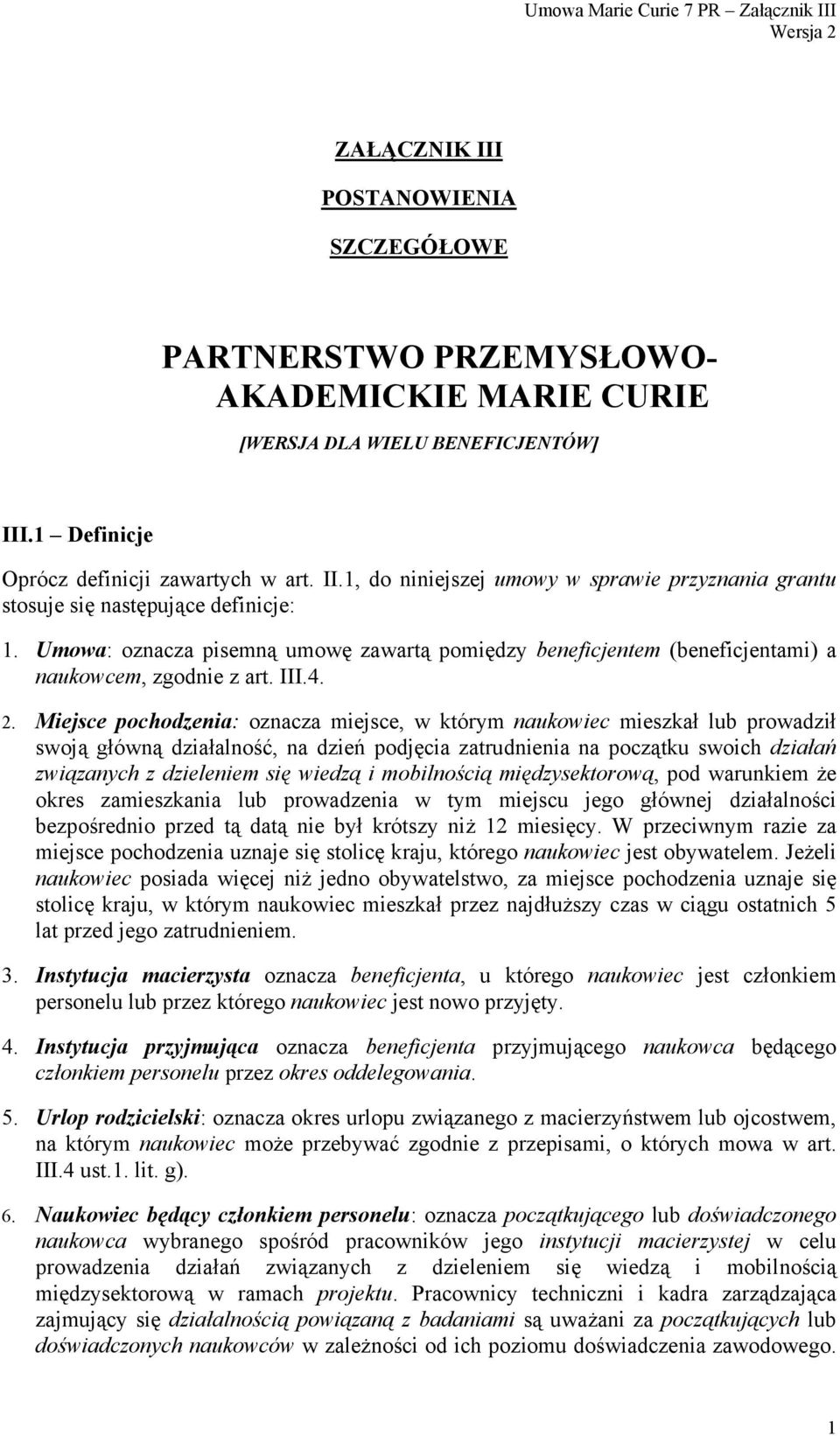 Umowa Marie Curie 7 PR – Załącznik III
Wersja 2

ZAŁĄCZNIK III

POSTANOWIENIA

SZCZEGÓŁOWE

PARTNERSTWO PRZEMYSŁOWO-AKADEMICKIE MARIE CURIE

[WERSJA DLA WIELU BENEFICJENTÓW]

III.1 – Definicje

Oprócz definicji zawartych w art. II.1, do niniejszej umowy w sprawie przyznania grantu stosuje się następujące definicje:

1. Umowa: oznacza pisemną umowę zawartą pomiędzy beneficjentem (beneficjentami) a naukowcem, zgodnie z art. III.4.

2. Miejsce pochodzenia: oznacza miejsce, w którym naukowiec mieszkał lub prowadził swoją główną działalność, na dzień podjęcia zatrudnienia na początku swoich działań związanych z dzieleniem się wiedzą i mobilnością międzysektorową, pod warunkiem że okres zamieszkania lub prowadzenia w tym miejscu jego głównej działalności bezpośrednio przed tą datą nie był krótszy niż 12 miesięcy. W przeciwnym razie za miejsce pochodzenia uznaje się stolicę kraju, którego naukowiec jest obywatelem. Jeżeli naukowiec posiada więcej niż jedno obywatelstwo, za miejsce pochodzenia uznaje się stolicę kraju, w którym naukowiec mieszkał przez najdłuższy czas w ciągu ostatnich 5 lat przed jego zatrudnieniem.

3. Instytucja macierzysta oznacza beneficjenta, u którego naukowiec jest członkiem personelu lub przez którego naukowiec jest nowo przyjęty.

4. Instytucja przyjmująca oznacza beneficjenta przyjmującego naukowca będącego członkiem personelu przez okres oddelegowania.

5. Urlop rodzicielski: oznacza okres urlopu związanego z macierzyństwem lub ojcostwem, na którym naukowiec może przebywać zgodnie z przepisami, o których mowa w art. III.4 ust.1. lit. g).

6. Naukowiec będący członkiem personelu: oznacza początkującego lub doświadczonego naukowca wybranego spośród pracowników jego instytucji macierzystej w celu prowadzenia działań związanych z dzieleniem się wiedzą i mobilnością międzysektorową w ramach projektu. Pracownicy techniczni i kadra zarządzająca zajmujący się działalnością powiązaną z badaniami są uważani za początkujących lub doświadczonych naukowców w zależności od ich poziomu doświadczenia zawodowego.

1